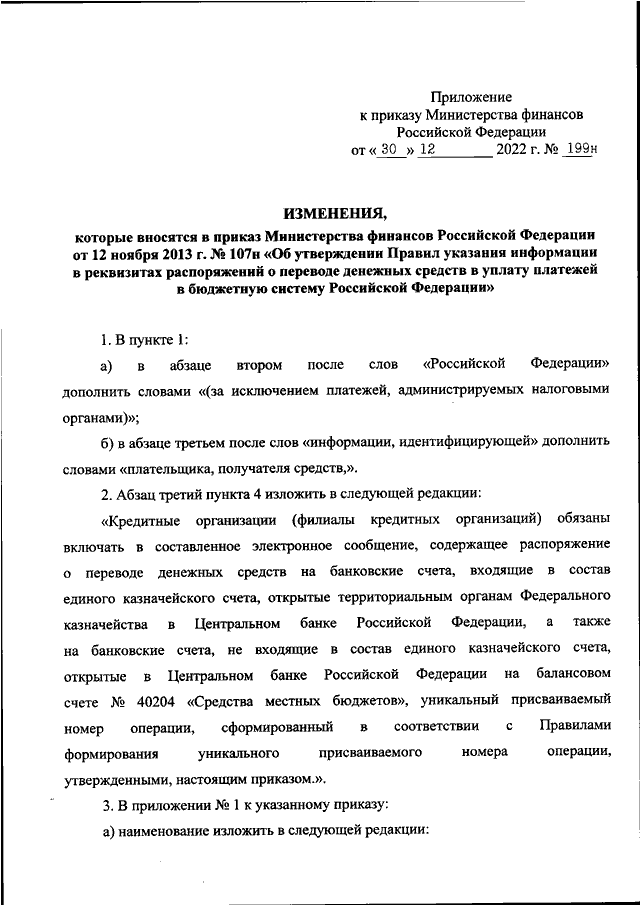 Приложение
к приказу Министерства финансов
Российской Федерации
от « 30 » 12 2022 г. № 199н

ИЗМЕНЕНИЯ,
которые вносятся в приказ Министерства финансов Российской Федерации от 12 ноября 2013 г. № 107н «Об утверждении Правил указания информации в реквизитах распоряжений о переводе денежных средств в уплату платежей в бюджетную систему Российской Федерации»

1. В пункте 1:

а) в абзаце втором после слов «Российской Федерации» дополнить словами «(за исключением платежей, администрируемых налоговыми органами)»;

б) в абзаце третьем после слов «информации, идентифицирующей» дополнить словами «плательщика, получателя средств,».

2. Абзац третий пункта 4 изложить в следующей редакции:

«Кредитные организации (филиалы кредитных организаций) обязаны включать в составленное электронное сообщение, содержащее распоряжение о переводе денежных средств на банковские счета, входящие в состав единого казначейского счета, открытые территориальным органам Федерального казначейства в Центральном банке Российской Федерации, а также на банковские счета, не входящие в состав единого казначейского счета, открытые в Центральном банке Российской Федерации на балансовом счете № 40204 «Средства местных бюджетов», уникальный присваиваемый номер операции, сформированный в соответствии с Правилами формирования уникального присваиваемого номера операции, утвержденными, настоящим приказом.».

3. В приложении № 1 к указанному приказу:

а) наименование изложить в следующей редакции: